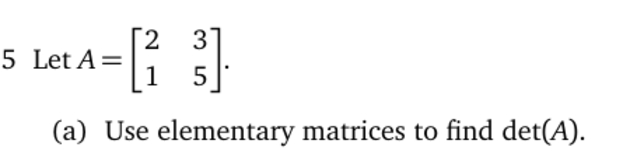 5 Let $A = \begin{bmatrix} 2 & 3 \\ 1 & 5 \end{bmatrix}$.

(a) Use elementary matrices to find $\det(A)$.